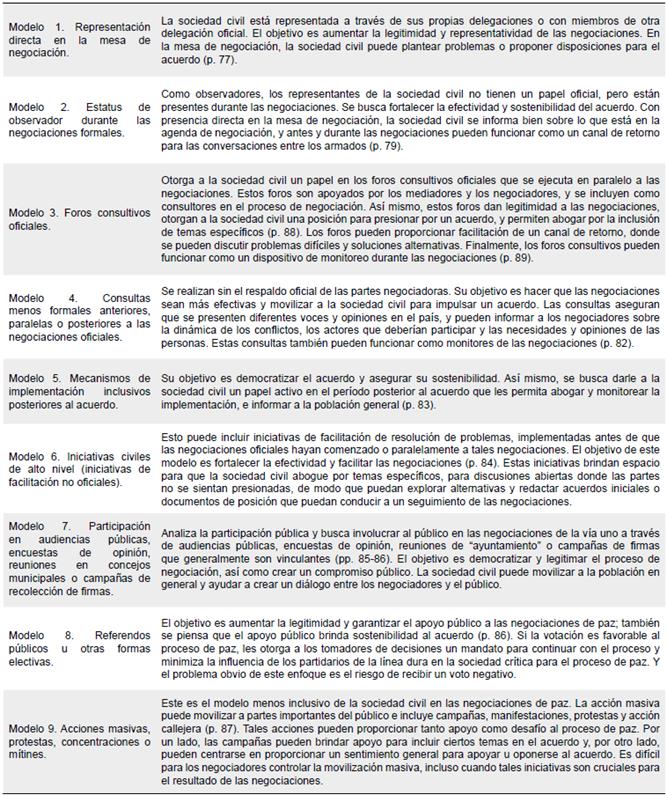 | | |
|---|---|
| Modelo 1. Representación directa en la mesa de negociación. | La sociedad civil está representada a través de sus propias delegaciones o con miembros de otra delegación oficial. El objetivo es aumentar la legitimidad y representatividad de las negociaciones. En la mesa de negociación, la sociedad civil puede plantear problemas o proponer disposiciones para el acuerdo (p. 77). |
| Modelo 2. Estatus de observador durante las negociaciones formales. | Como observadores, los representantes de la sociedad civil no tienen un papel oficial, pero están presentes durante las negociaciones. Se busca fortalecer la efectividad y sostenibilidad del acuerdo. Con presencia directa en la mesa de negociación, la sociedad civil se informa bien sobre lo que está en la agenda de negociación, y antes y durante las negociaciones pueden funcionar como un canal de retorno para las conversaciones entre los armados (p. 79). |
| Modelo 3. Foros consultivos oficiales. | Otorga a la sociedad civil un papel en los foros consultivos oficiales que se ejecuta en paralelo a las negociaciones. Estos foros son apoyados por los mediadores y los negociadores, y se incluyen como consultores en el proceso de negociación. Así mismo, estos foros dan legitimidad a las negociaciones, otorgan a la sociedad civil una posición para presionar por un acuerdo, y permiten abogar por la inclusión de temas específicos (p. 88). Los foros pueden proporcionar facilitación de un canal de retorno, donde se pueden discutir problemas difíciles y soluciones alternativas. Finalmente, los foros consultivos pueden funcionar como un dispositivo de monitoreo durante las negociaciones (p. 89). |
| Modelo 4. Consultas menos formales anteriores, paralelas o posteriores a las negociaciones oficiales. | Se realizan sin el respaldo oficial de las partes negociadoras. Su objetivo es hacer que las negociaciones sean más efectivas y movilizar a la sociedad civil para impulsar un acuerdo. Las consultas aseguran que se presenten diferentes voces y opiniones en el país, y pueden informar a los negociadores sobre la dinámica de los conflictos, los actores que deberían participar y las necesidades y opiniones de las personas. Estas consultas también pueden funcionar como monitores de las negociaciones (p. 82). |
| Modelo 5. Mecanismos de implementación inclusivos posteriores al acuerdo. | Su objetivo es democratizar el acuerdo y asegurar su sostenibilidad. Así mismo, se busca darle a la sociedad civil un papel activo en el período posterior al acuerdo que les permita abogar y monitorear la implementación, e informar a la población general (p. 83). |
| Modelo 6. Iniciativas civiles de alto nivel (iniciativas de facilitación no oficiales). | Esto puede incluir iniciativas de facilitación de resolución de problemas, implementadas antes de que las negociaciones oficiales hayan comenzado o paralelamente a tales negociaciones. El objetivo de este modelo es fortalecer la efectividad y facilitar las negociaciones (p. 84). Estas iniciativas brindan espacio para que la sociedad civil abogue por temas específicos, para discusiones abiertas donde las partes no se sientan presionadas, de modo que puedan explorar alternativas y redactar acuerdos iniciales o documentos de posición que puedan conducir a un seguimiento de las negociaciones. |
| Modelo 7. Participación en audiencias públicas, encuestas de opinión, reuniones en concejos municipales o campañas de recolección de firmas. | Analiza la participación pública y busca involucrar al público en las negociaciones de la vía uno a través de audiencias públicas, encuestas de opinión, reuniones de "ayuntamiento" o campañas de firmas que generalmente son vinculantes (pp. 85-86). El objetivo es democratizar y legitimar el proceso de negociación, así como crear un compromiso público. La sociedad civil puede movilizar a la población en general y ayudar a crear un diálogo entre los negociadores y el público. |
| Modelo 8. Referendos públicos u otras formas electivas. | El objetivo es aumentar la legitimidad y garantizar el apoyo público a las negociaciones de paz; también se piensa que el apoyo público brinda sostenibilidad al acuerdo (p. 86). Si la votación es favorable al proceso de paz, les otorga a los tomadores de decisiones un mandato para continuar con el proceso y minimiza la influencia de los partidarios de la línea dura en la sociedad crítica para el proceso de paz. Y el problema obvio de este enfoque es el riesgo de recibir un voto negativo. |
| Modelo 9. Acciones masivas, protestas, concentraciones o mítines. | Este es el modelo menos inclusivo de la sociedad civil en las negociaciones de paz. La acción masiva puede movilizar a partes importantes del público e incluye campañas, manifestaciones, protestas y acción callejera (p. 87). Tales acciones pueden proporcionar tanto apoyo como desafío al proceso de paz. Por un lado, las campañas pueden brindar apoyo para incluir ciertos temas en el acuerdo y, por otro lado, pueden centrarse en proporcionar un sentimiento general para apoyar u oponerse al acuerdo. Es difícil para los negociadores controlar la movilización masiva, incluso cuando tales iniciativas son cruciales para el resultado de las negociaciones. |